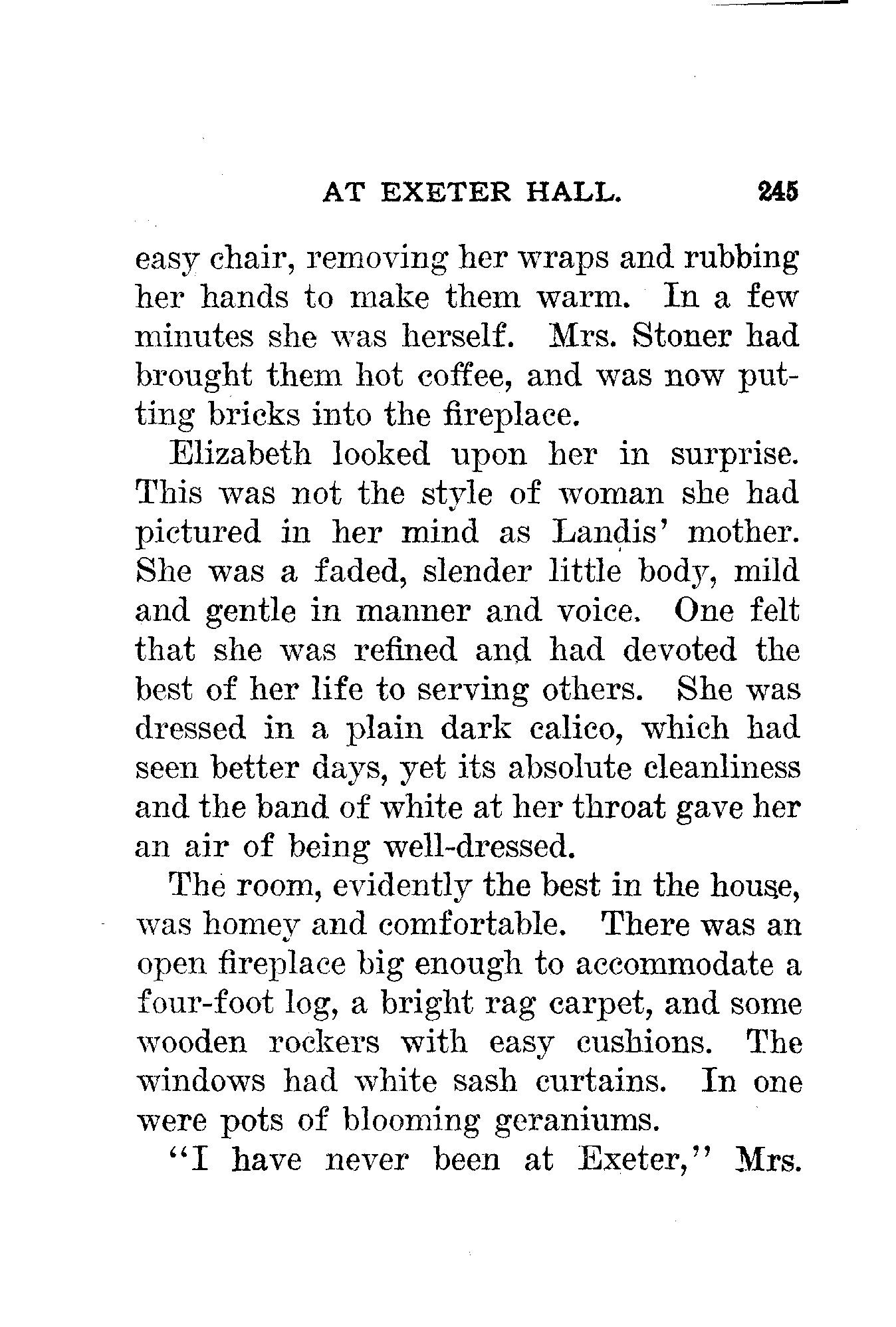 AT EXETER HALL. 245

easy chair, removing her wraps and rubbing her hands to make them warm. In a few minutes she was herself. Mrs. Stoner had brought them hot coffee, and was now putting bricks into the fireplace.

Elizabeth looked upon her in surprise. This was not the style of woman she had pictured in her mind as Landis' mother. She was a faded, slender little body, mild and gentle in manner and voice. One felt that she was refined and had devoted the best of her life to serving others. She was dressed in a plain dark calico, which had seen better days, yet its absolute cleanliness and the band of white at her throat gave her an air of being well-dressed.

The room, evidently the best in the house, was homey and comfortable. There was an open fireplace big enough to accommodate a four-foot log, a bright rag carpet, and some wooden rockers with easy cushions. The windows had white sash curtains. In one were pots of blooming geraniums.

"I have never been at Exeter," Mrs.